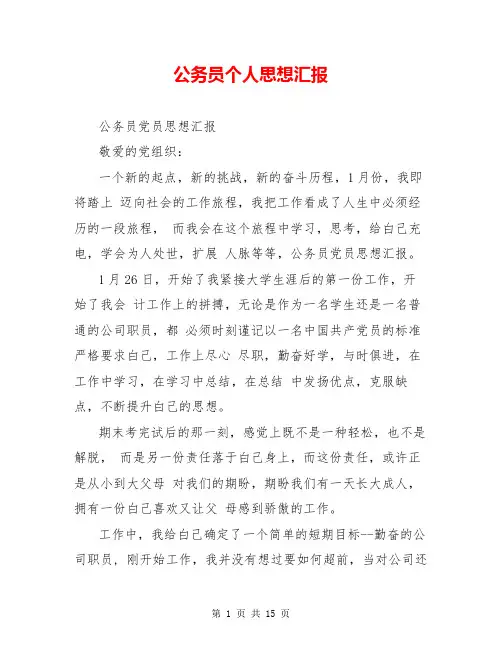 公务员个人思想汇报

公务员党员思想汇报

敬爱的党组织：

一个新的起点，新的挑战，新的奋斗历程，1月份，我即将踏上 迈向社会的工作旅程，我把工作看成了人生中必须经历的一段旅程， 而我会在这个旅程中学习，思考，给自己充电，学会为人处世，扩展 人脉等等，公务员党员思想汇报。

1月26日，开始了我紧接大学生涯后的第一份工作，开始了我会 计工作上的拼搏，无论是作为一名学生还是一名普通的公司职员，都 必须时刻谨记以一名中国共产党员的标准严格要求自己，工作上尽心 尽职，勤奋好学，与时俱进，在工作中学习，在学习中总结，在总结 中发扬优点，克服缺点，不断提升自己的思想。

期末考完试后的那一刻，感觉上既不是一种轻松，也不是解脱， 而是另一份责任落于自己身上，而这份责任，或许正是从小到大父母 对我们的期盼，期盼我们有一天长大成人，拥有一份自己喜欢又让父 母感到骄傲的工作。

工作中，我给自己确定了一个简单的短期目标--勤奋的公司职员，刚开始工作，我并没有想过要如何超前，当对公司还

第 1 页 共 15 页